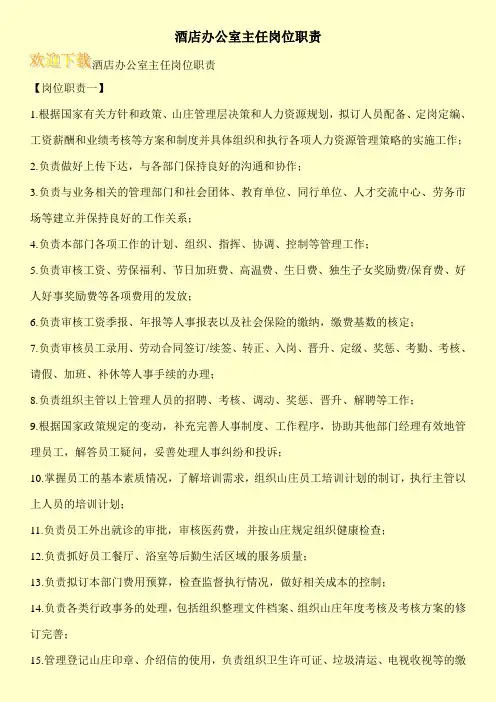 酒店办公室主任岗位职责

欢迎下载酒店办公室主任岗位职责

【岗位职责一】

1.根据国家有关方针和政策、山庄管理层决策和人力资源规划，拟订人员配备、定岗定编、工资薪酬和业绩考核等方案和制度并具体组织和执行各项人力资源管理策略的实施工作；

2.负责做好上传下达，与各部门保持良好的沟通和协作；

3.负责与业务相关的管理部门和社会团体、教育单位、同行单位、人才交流中心、劳务市场等建立并保持良好的工作关系；

4.负责本部门各项工作的计划、组织、指挥、协调、控制等管理工作；

5.负责审核工资、劳保福利、节日加班费、高温费、生日费、独生子女奖励费/保育费、好人好事奖励费等各项费用的发放；

6.负责审核工资季报、年报等人事报表以及社会保险的缴纳，缴费基数的核定；

7.负责审核员工录用、劳动合同签订/续签、转正、入岗、晋升、定级、奖惩、考勤、考核、请假、加班、补休等人事手续的办理；

8.负责组织主管以上管理人员的招聘、考核、调动、奖惩、晋升、解聘等工作；

9.根据国家政策规定的变动，补充完善人事制度、工作程序，协助其他部门经理有效地管理员工，解答员工疑问，妥善处理人事纠纷和投诉；

10.掌握员工的基本素质情况，了解培训需求，组织山庄员工培训计划的制订，执行主管以上人员的培训计划；

11.负责员工外出就诊的审批，审核医药费，并按山庄规定组织健康检查；

12.负责抓好员工餐厅、浴室等后勤生活区域的服务质量；

13.负责拟订本部门费用预算，检查监督执行情况，做好相关成本的控制；

14.负责各类行政事务的处理，包括组织整理文件档案、组织山庄年度考核及考核方案的修订完善；

15.管理登记山庄印章、介绍信的使用，负责组织卫生许可证、垃圾清运、电视收视等的缴